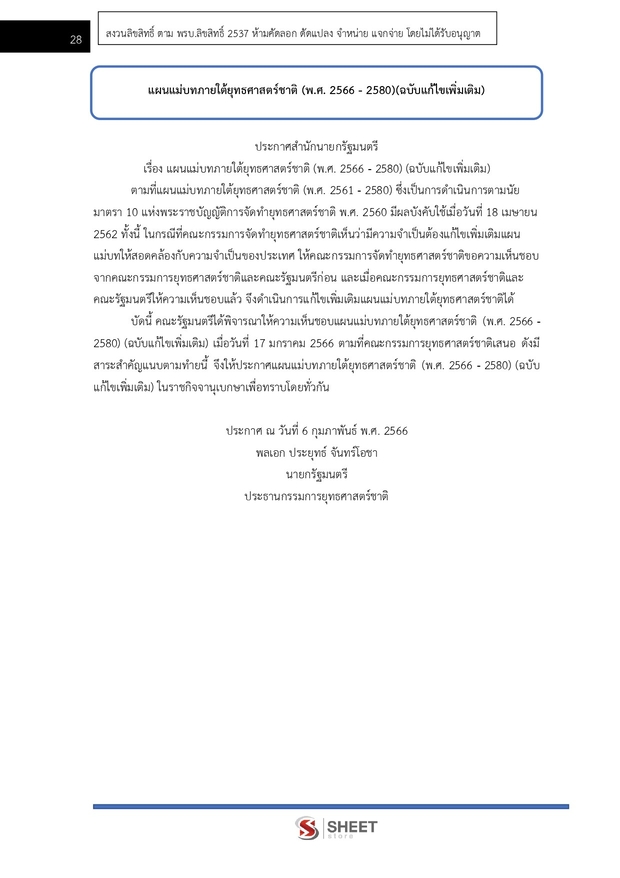 28

สงวนลิขสิทธิ์ ตาม พรบ.ลิขสิทธิ์ 2537 ห้ามคัดลอก ดัดแปลง จำหน่าย แจกจ่าย โดยไม่ได้รับอนุญาต

แผนแม่บทภายใต้ยุทธศาสตร์ชาติ (พ.ศ. 2566 - 2580)(ฉบับแก้ไขเพิ่มเติม)

ประกาศสำนักนายกรัฐมนตรี

เรื่อง แผนแม่บทภายใต้ยุทธศาสตร์ชาติ (พ.ศ. 2566 - 2580) (ฉบับแก้ไขเพิ่มเติม)

ตามที่แผนแม่บทภายใต้ยุทธศาสตร์ชาติ (พ.ศ. 2561 - 2580) ซึ่งเป็นการดำเนินการตามนัยมาตรา 10 แห่งพระราชบัญญัติการจัดทำยุทธศาสตร์ชาติ พ.ศ. 2560 มีผลบังคับใช้เมื่อวันที่ 18 เมษายน 2562 ทั้งนี้ ในกรณีที่คณะกรรมการจัดทำยุทธศาสตร์ชาติเห็นว่ามีความจำเป็นต้องแก้ไขเพิ่มเติมแผนแม่บทให้สอดคล้องกับความจำเป็นของประเทศ ให้คณะกรรมการจัดทำยุทธศาสตร์ชาติขอความเห็นชอบจากคณะกรรมการยุทธศาสตร์ชาติและคณะรัฐมนตรีก่อน และเมื่อคณะกรรมการยุทธศาสตร์ชาติและคณะรัฐมนตรีให้ความเห็นชอบแล้ว จึงดำเนินการแก้ไขเพิ่มเติมแผนแม่บทภายใต้ยุทธศาสตร์ชาติได้

บัดนี้ คณะรัฐมนตรีได้พิจารณาให้ความเห็นชอบแผนแม่บทภายใต้ยุทธศาสตร์ชาติ (พ.ศ. 2566 - 2580) (ฉบับแก้ไขเพิ่มเติม) เมื่อวันที่ 17 มกราคม 2566 ตามที่คณะกรรมการยุทธศาสตร์ชาติเสนอ ดังมีสาระสำคัญแนบตามท้ายนี้ จึงให้ประกาศแผนแม่บทภายใต้ยุทธศาสตร์ชาติ (พ.ศ. 2566 - 2580) (ฉบับแก้ไขเพิ่มเติม) ในราชกิจจานุเบกษาเพื่อทราบโดยทั่วกัน

ประกาศ ณ วันที่ 6 กุมภาพันธ์ พ.ศ. 2566
พลเอก ประยุทธ์ จันทร์โอชา
นายกรัฐมนตรี
ประธานกรรมการยุทธศาสตร์ชาติ

SHEET store